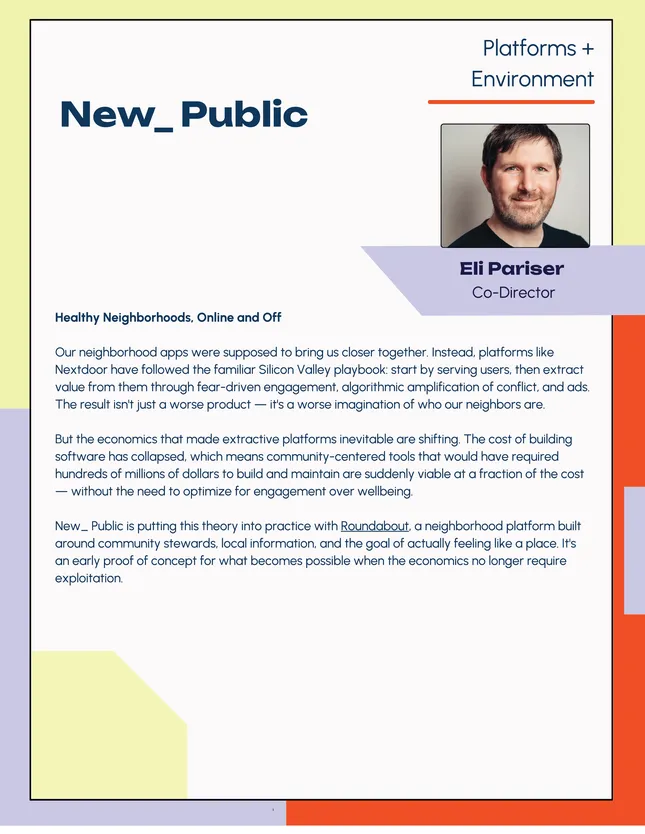 Platforms + Environment

New_ Public

Eli Pariser
Co-Director

Healthy Neighborhoods, Online and Off

Our neighborhood apps were supposed to bring us closer together. Instead, platforms like Nextdoor have followed the familiar Silicon Valley playbook: start by serving users, then extract value from them through fear-driven engagement, algorithmic amplification of conflict, and ads. The result isn't just a worse product — it's a worse imagination of who our neighbors are.

But the economics that made extractive platforms inevitable are shifting. The cost of building software has collapsed, which means community-centered tools that would have required hundreds of millions of dollars to build and maintain are suddenly viable at a fraction of the cost — without the need to optimize for engagement over wellbeing.

New_ Public is putting this theory into practice with Roundabout, a neighborhood platform built around community stewards, local information, and the goal of actually feeling like a place. It's an early proof of concept for what becomes possible when the economics no longer require exploitation.